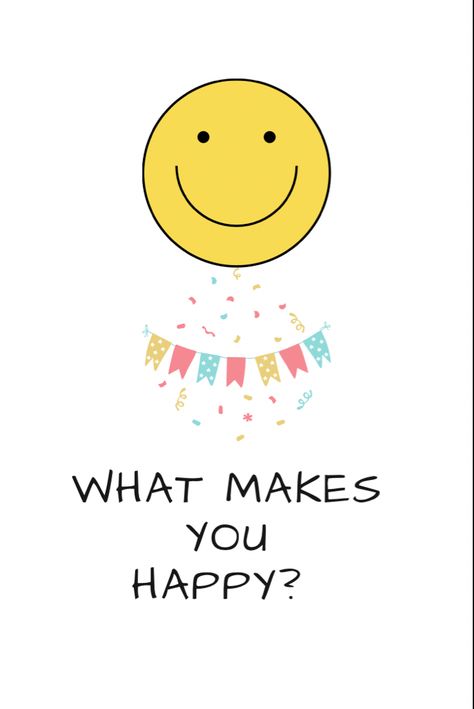 WHAT MAKES YOU HAPPY?